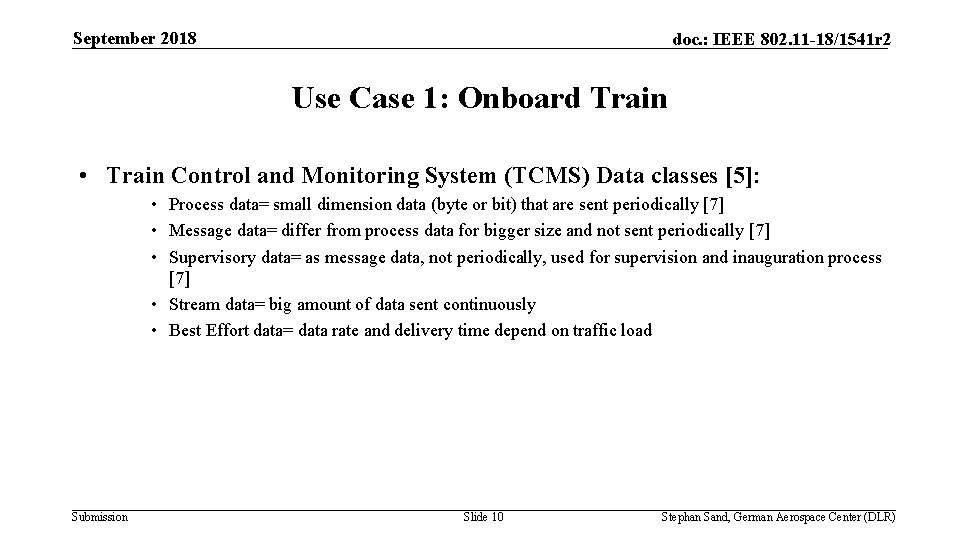 September 2018

doc.: IEEE 802.11-18/1541r2

Use Case 1: Onboard Train

• Train Control and Monitoring System (TCMS) Data classes [5]:

• Process data= small dimension data (byte or bit) that are sent periodically [7]
• Message data= differ from process data for bigger size and not sent periodically [7]
• Supervisory data= as message data, not periodically, used for supervision and inauguration process [7]
• Stream data= big amount of data sent continuously
• Best Effort data= data rate and delivery time depend on traffic load

Submission

Slide 10

Stephan Sand, German Aerospace Center (DLR)